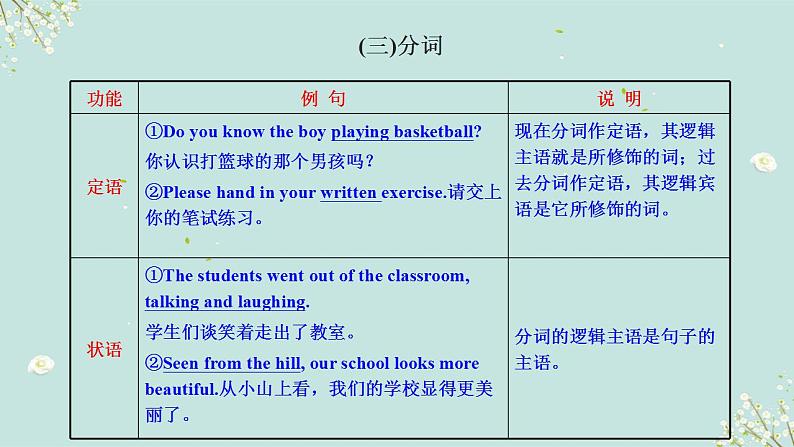 (三)分词

| 功能 | 例 句 | 说 明 |
|---|---|---|
| 定语 | ①Do you know the boy playing basketball? 你认识打篮球的那个男孩吗？ ②Please hand in your written exercise.请交上你的笔试练习。 | 现在分词作定语，其逻辑主语就是所修饰的词；过去分词作定语，其逻辑宾语是它所修饰的词。 |
| 状语 | ①The students went out of the classroom, talking and laughing. 学生们谈笑着走出了教室。 ②Seen from the hill, our school looks more beautiful.从小山上看，我们的学校显得更美丽了。 | 分词的逻辑主语是句子的主语。 |